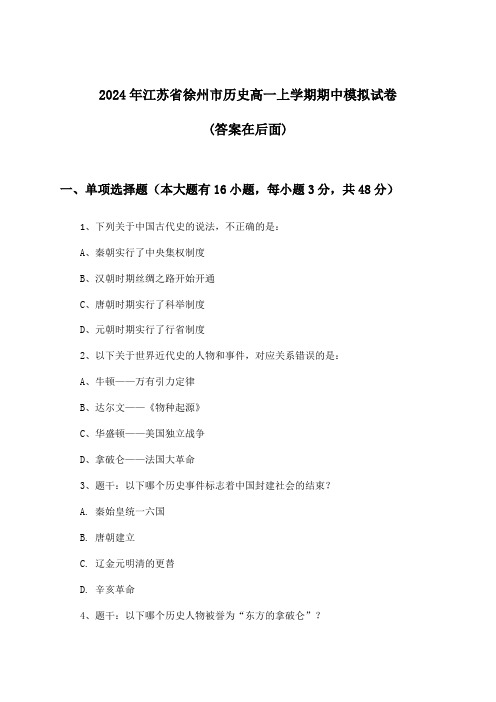 2024年江苏省徐州市历史高一上学期期中模拟试卷

(答案在后面)

一、单项选择题（本大题有16小题，每小题3分，共48分）

1、下列关于中国古代史的说法，不正确的是：

A、秦朝实行了中央集权制度

B、汉朝时期丝绸之路开始开通

C、唐朝时期实行了科举制度

D、元朝时期实行了行省制度

2、以下关于世界近代史的人物和事件，对应关系错误的是：

A、牛顿——万有引力定律

B、达尔文——《物种起源》

C、华盛顿——美国独立战争

D、拿破仑——法国大革命

3、题干：以下哪个历史事件标志着中国封建社会的结束？

A. 秦始皇统一六国

B. 唐朝建立

C. 辽金元明清的更替

D. 辛亥革命

4、题干：以下哪个历史人物被誉为“东方的拿破仑”？